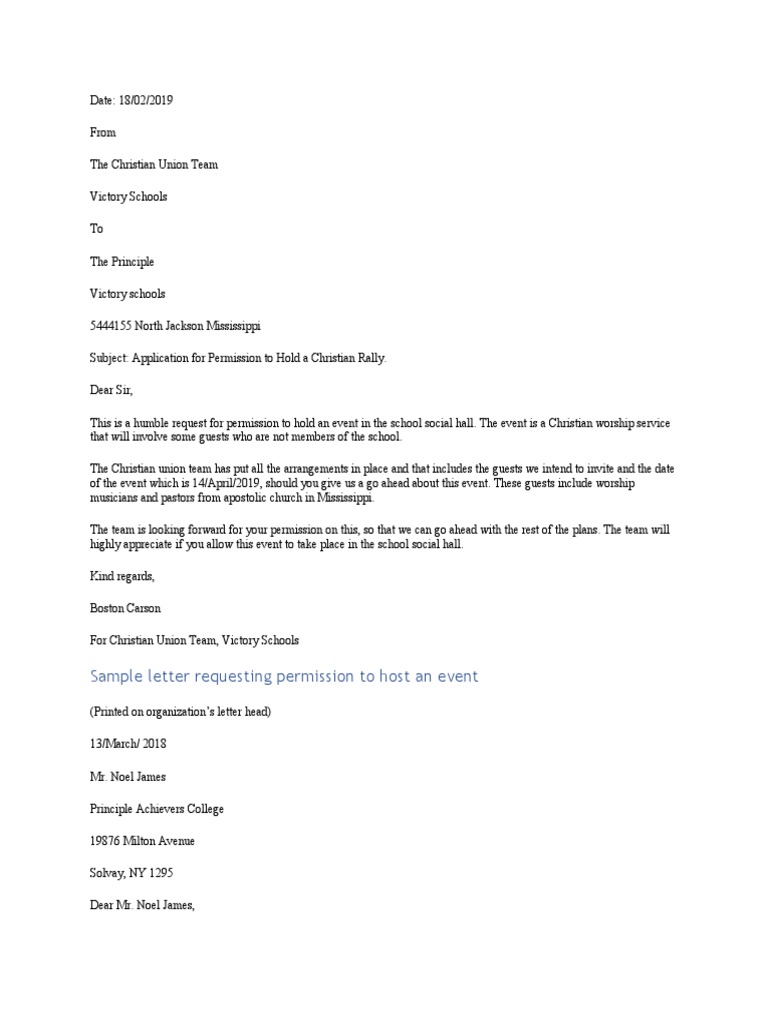 Date: 18/02/2019

From

The Christian Union Team

Victory Schools

To

The Principle

Victory schools

5444155 North Jackson Mississippi

Subject: Application for Permission to Hold a Christian Rally.

Dear Sir,

This is a humble request for permission to hold an event in the school social hall. The event is a Christian worship service that will involve some guests who are not members of the school.

The Christian union team has put all the arrangements in place and that includes the guests we intend to invite and the date of the event which is 14/April/2019, should you give us a go ahead about this event. These guests include worship musicians and pastors from apostolic church in Mississippi.

The team is looking forward for your permission on this, so that we can go ahead with the rest of the plans. The team will highly appreciate if you allow this event to take place in the school social hall.

Kind regards,

Boston Carson

For Christian Union Team, Victory Schools

Sample letter requesting permission to host an event

(Printed on organization's letter head)

13/March/ 2018

Mr. Noel James

Principle Achievers College

19876 Milton Avenue

Solvay, NY 1295

Dear Mr. Noel James,